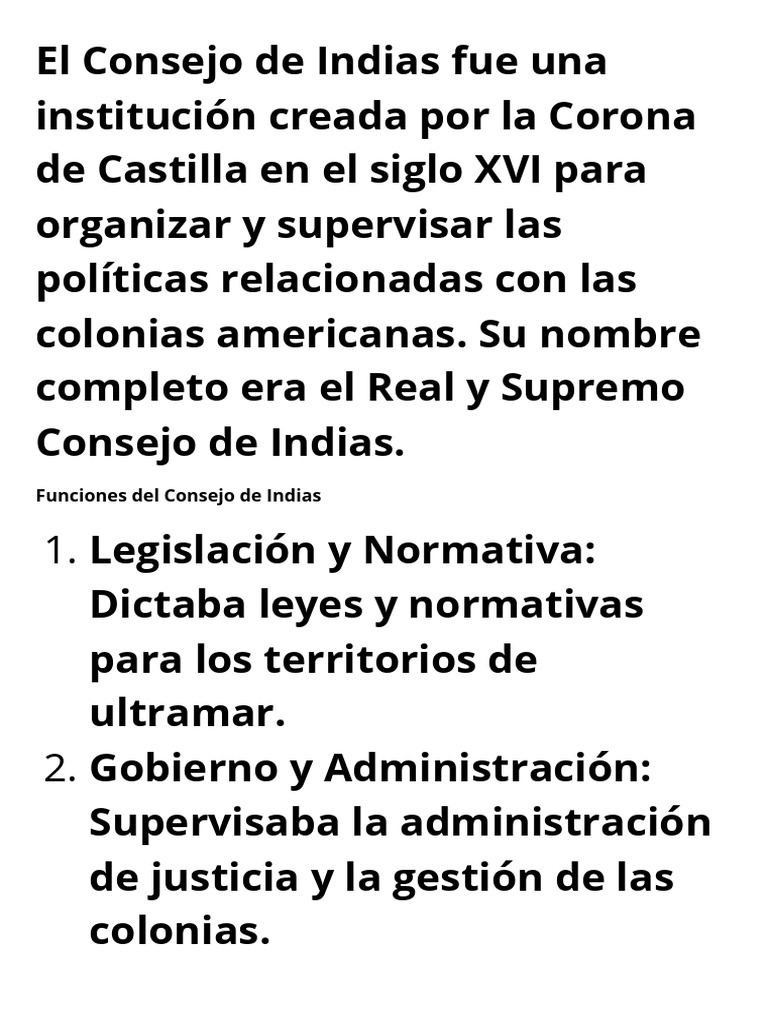 El Consejo de Indias fue una institución creada por la Corona de Castilla en el siglo XVI para organizar y supervisar las políticas relacionadas con las colonias americanas. Su nombre completo era el Real y Supremo Consejo de Indias.

Funciones del Consejo de Indias

1. Legislación y Normativa: Dictaba leyes y normativas para los territorios de ultramar.
2. Gobierno y Administración: Supervisaba la administración de justicia y la gestión de las colonias.